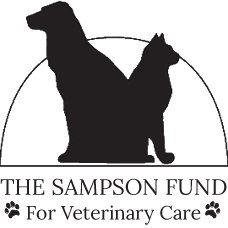 THE SAMPSON FUND
For Veterinary Care